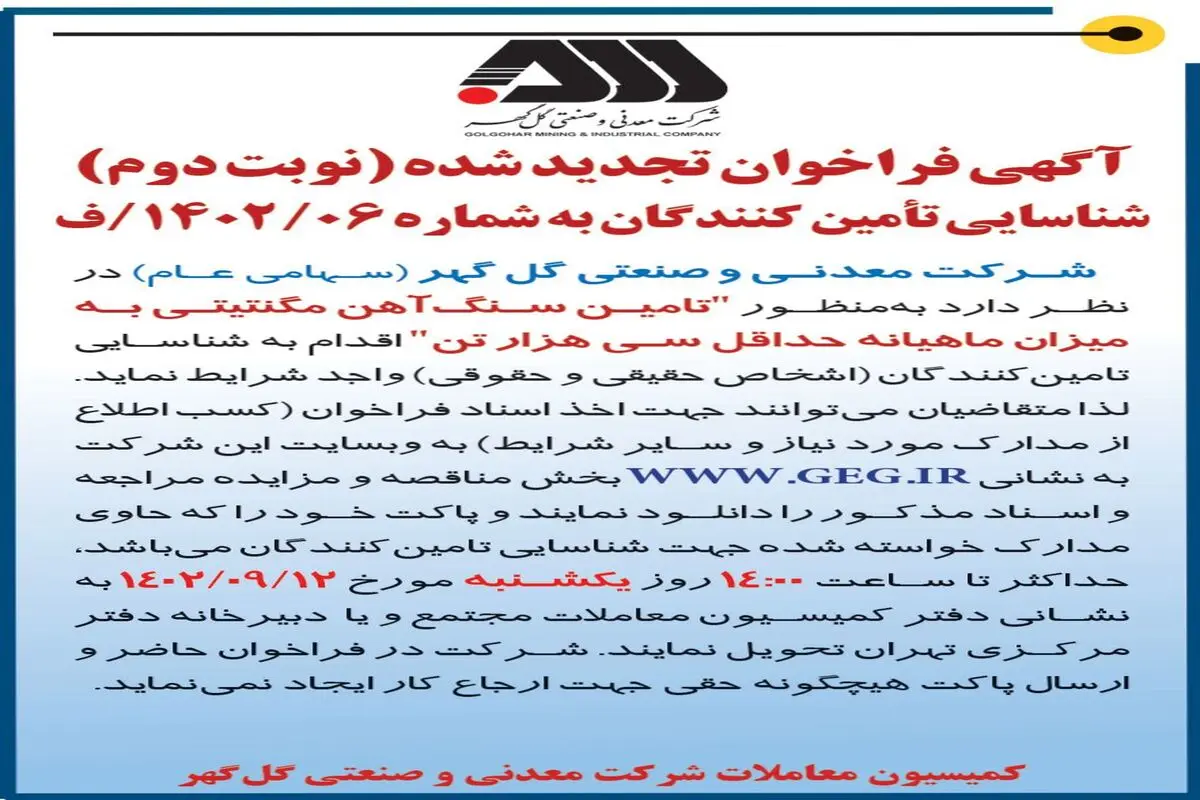 شرکت معدنی و صنعتی گل گهر
GOLGOHAR MINING & INDUSTRIAL COMPANY

آگهی فراخوان تجدید شده (نوبت دوم)
شناسایی تأمین کنندگان به شماره ۱۴۰۲/۰۶/ف

شرکت معدنی و صنعتی گل گهر (سهامی عام) در نظر دارد به‌منظور "تامین سنگ‌آهن مگنتیتی به میزان ماهیانه حداقل سی هزار تن" اقدام به شناسایی تامین‌کنندگان (اشخاص حقیقی و حقوقی) واجد شرایط نماید. لذا متقاضیان می‌توانند جهت اخذ اسناد فراخوان (کسب اطلاع از مدارک مورد نیاز و سایر شرایط) به وبسایت این شرکت به نشانی WWW.GEG.IR بخش مناقصه و مزایده مراجعه و اسناد مذکور را دانلود نمایند و پاکت خود را که حاوی مدارک خواسته شده جهت شناسایی تامین کنندگان می‌باشد، حداکثر تا ساعت ۱۴:۰۰ روز یکشنبه مورخ ۱۴۰۲/۰۹/۱۲ به نشانی دفتر کمیسیون معاملات مجتمع و یا دبیرخانه دفتر مرکزی تهران تحویل نمایند. شرکت در فراخوان حاضر و ارسال پاکت هیچگونه حقی جهت ارجاع کار ایجاد نمی‌نماید.

کمیسیون معاملات شرکت معدنی و صنعتی گل گهر